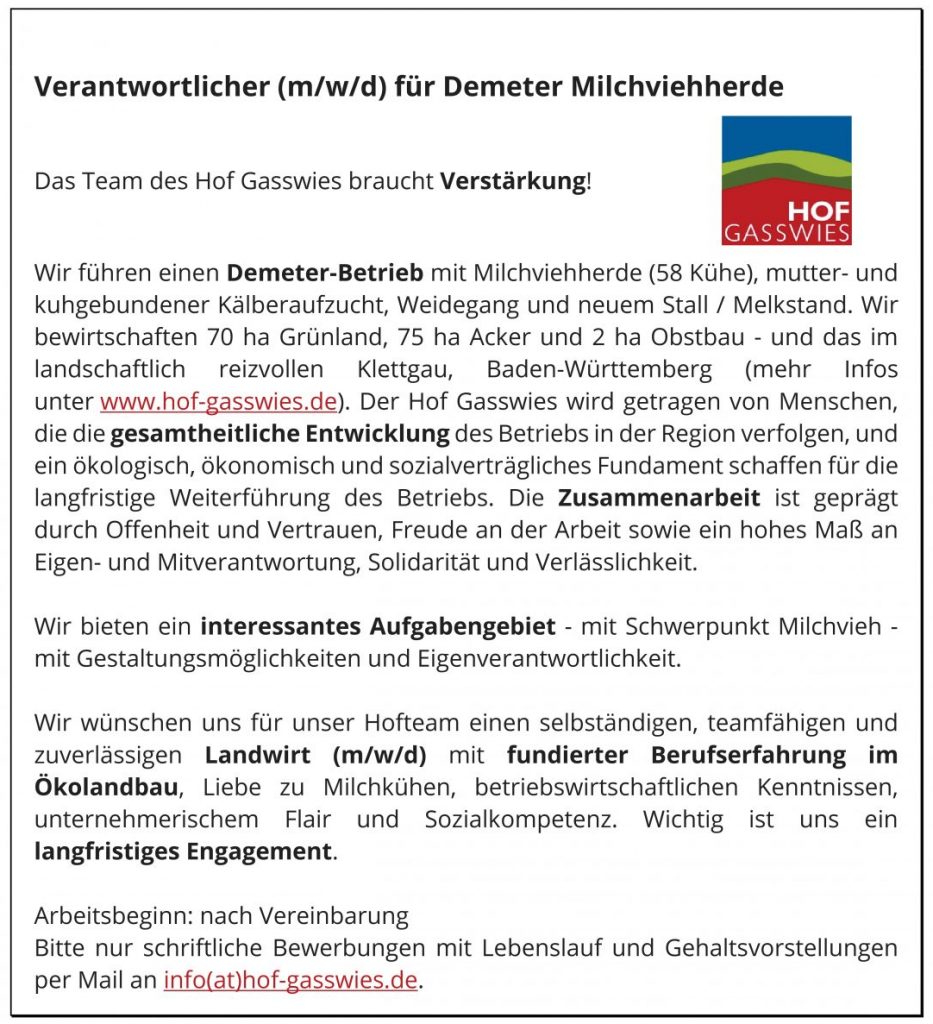 Verantwortlicher (m/w/d) für Demeter Milchviehherde

Das Team des Hof Gasswies braucht Verstärkung!

HOF
GASSWIES

Wir führen einen Demeter-Betrieb mit Milchviehherde (58 Kühe), mutter- und kuhgebundener Kälberaufzucht, Weidegang und neuem Stall / Melkstand. Wir bewirtschaften 70 ha Grünland, 75 ha Acker und 2 ha Obstbau - und das im landschaftlich reizvollen Klettgau, Baden-Württemberg (mehr Infos unter www.hof-gasswies.de). Der Hof Gasswies wird getragen von Menschen, die die gesamtheitliche Entwicklung des Betriebs in der Region verfolgen, und ein ökologisch, ökonomisch und sozialverträgliches Fundament schaffen für die langfristige Weiterführung des Betriebs. Die Zusammenarbeit ist geprägt durch Offenheit und Vertrauen, Freude an der Arbeit sowie ein hohes Maß an Eigen- und Mitverantwortung, Solidarität und Verlässlichkeit.

Wir bieten ein interessantes Aufgabengebiet - mit Schwerpunkt Milchvieh - mit Gestaltungsmöglichkeiten und Eigenverantwortlichkeit.

Wir wünschen uns für unser Hofteam einen selbständigen, teamfähigen und zuverlässigen Landwirt (m/w/d) mit fundierter Berufserfahrung im Ökolandbau, Liebe zu Milchkühen, betriebswirtschaftlichen Kenntnissen, unternehmerischem Flair und Sozialkompetenz. Wichtig ist uns ein langfristiges Engagement.

Arbeitsbeginn: nach Vereinbarung
Bitte nur schriftliche Bewerbungen mit Lebenslauf und Gehaltsvorstellungen per Mail an info(at)hof-gasswies.de.